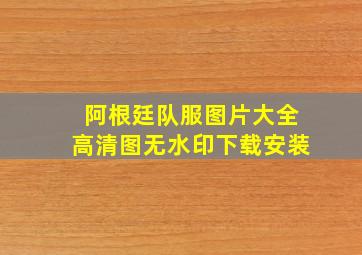 阿根廷队服图片大全
高清图无水印下载安装